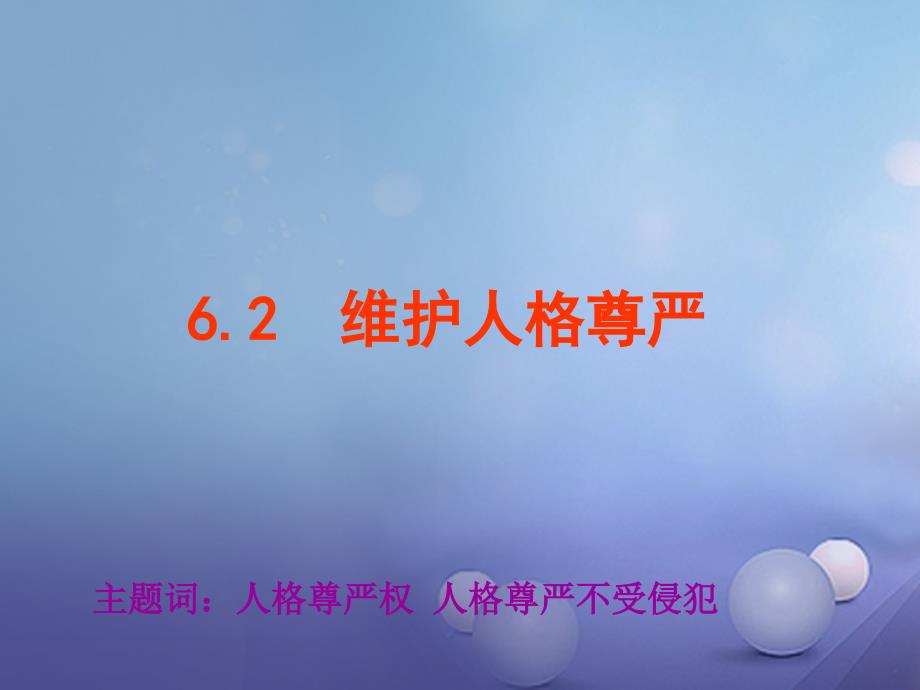 6.2　维护人格尊严

主题词：人格尊严权 人格尊严不受侵犯